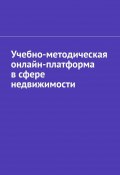 Учебно-методическая онлайн-платформа в сфере недвижимости